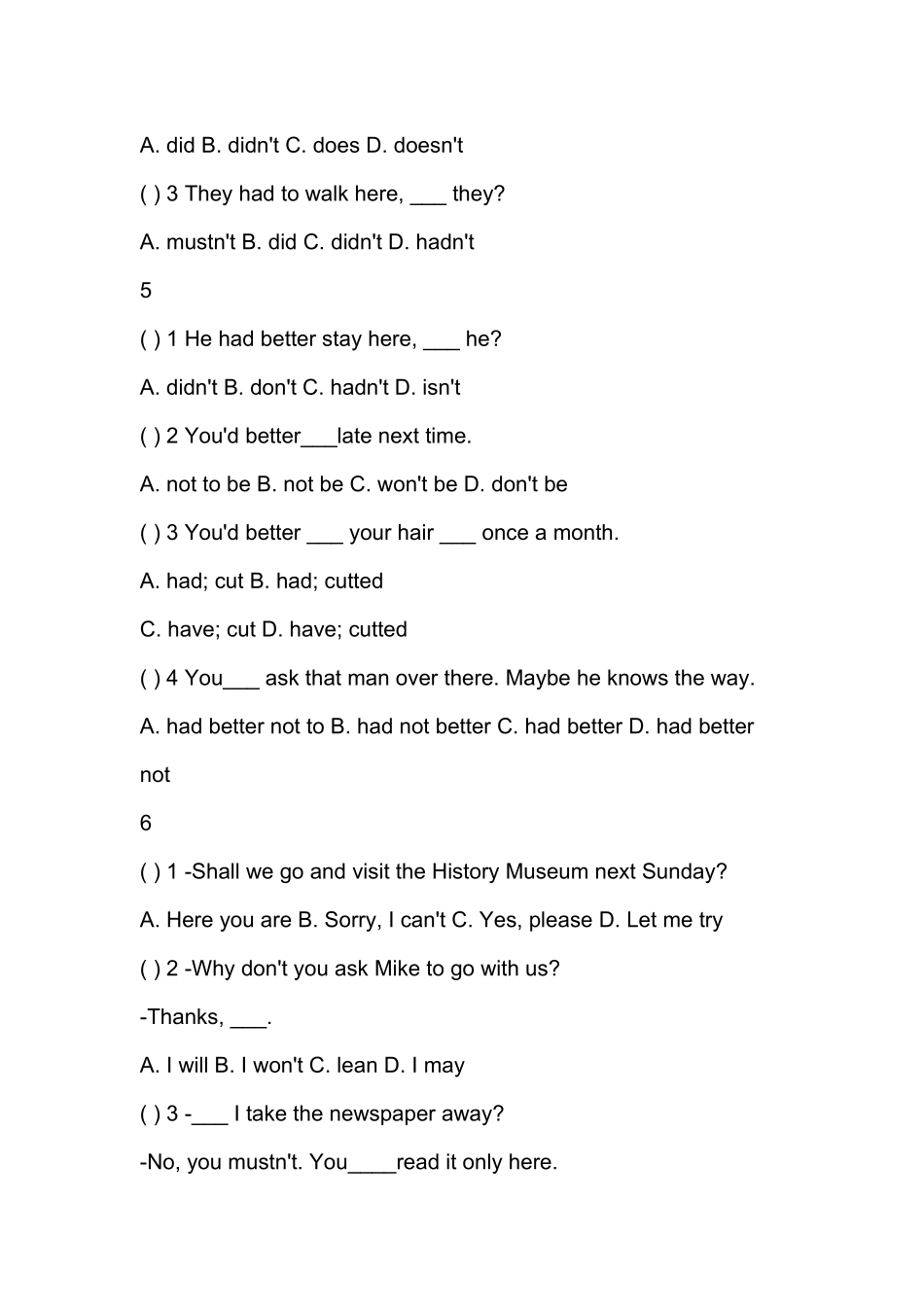 A. did B. didn't C. does D. doesn't

( ) 3 They had to walk here, ___ they?

A. mustn't B. did C. didn't D. hadn't

5

( ) 1 He had better stay here, ___ he?

A. didn't B. don't C. hadn't D. isn't

( ) 2 You'd better___late next time.

A. not to be B. not be C. won't be D. don't be

( ) 3 You'd better ___ your hair ___ once a month.

A. had; cut B. had; cutted

C. have; cut D. have; cutted

( ) 4 You___ ask that man over there. Maybe he knows the way.

A. had better not to B. had not better C. had better D. had better not

6

( ) 1 -Shall we go and visit the History Museum next Sunday?

A. Here you are B. Sorry, I can't C. Yes, please D. Let me try

( ) 2 -Why don't you ask Mike to go with us?

-Thanks, ___.

A. I will B. I won't C. lean D. I may

( ) 3 -___ I take the newspaper away?

-No, you mustn't. You____read it only here.